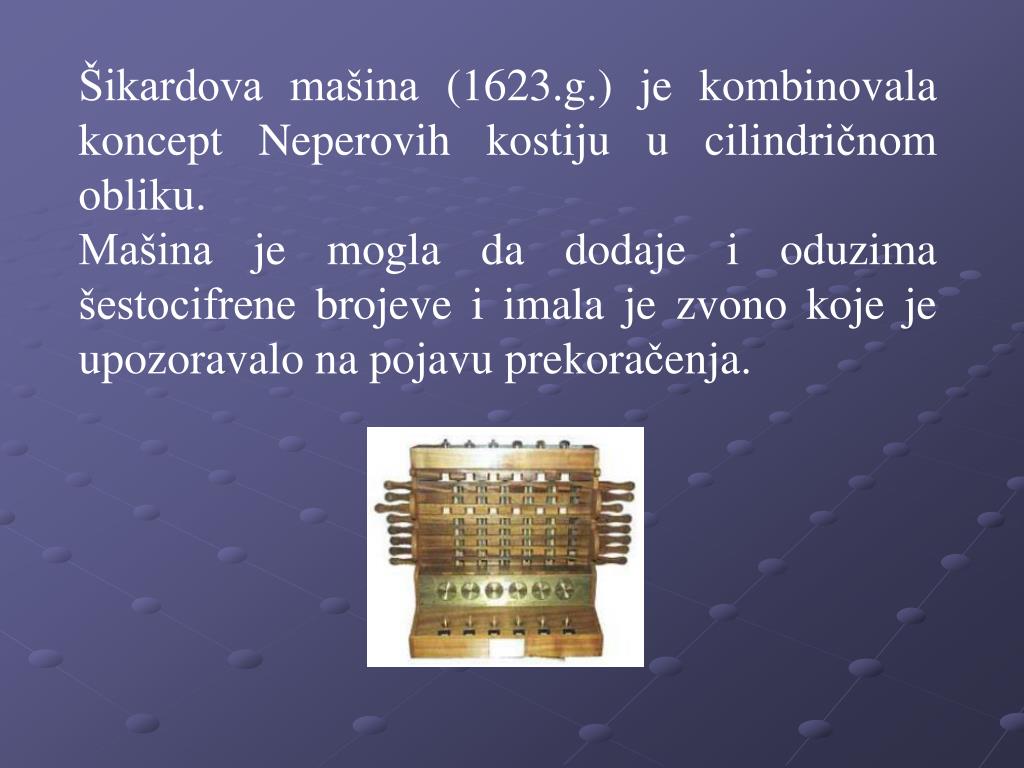 Šikardova mašina (1623.g.) je kombinovala koncept Neperovih kostiju u cilindričnom obliku.

Mašina je mogla da dodaje i oduzima šestocifrene brojeve i imala je zvono koje je upozoravalo na pojavu prekoračenja.